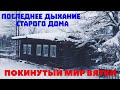 ПОСЛЕДНЕЕ ДЫХАНИЕ СТАРОГО ДОМА

ПОКИНУТЫЙ МИР ВЯТКИ